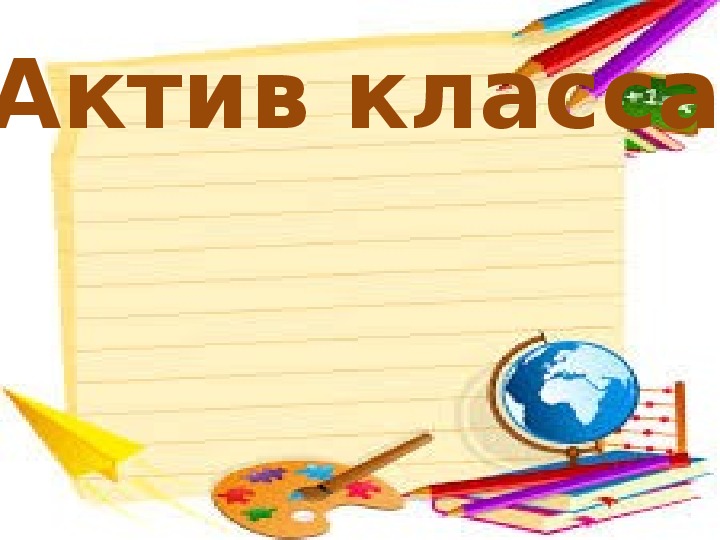 Актив класса